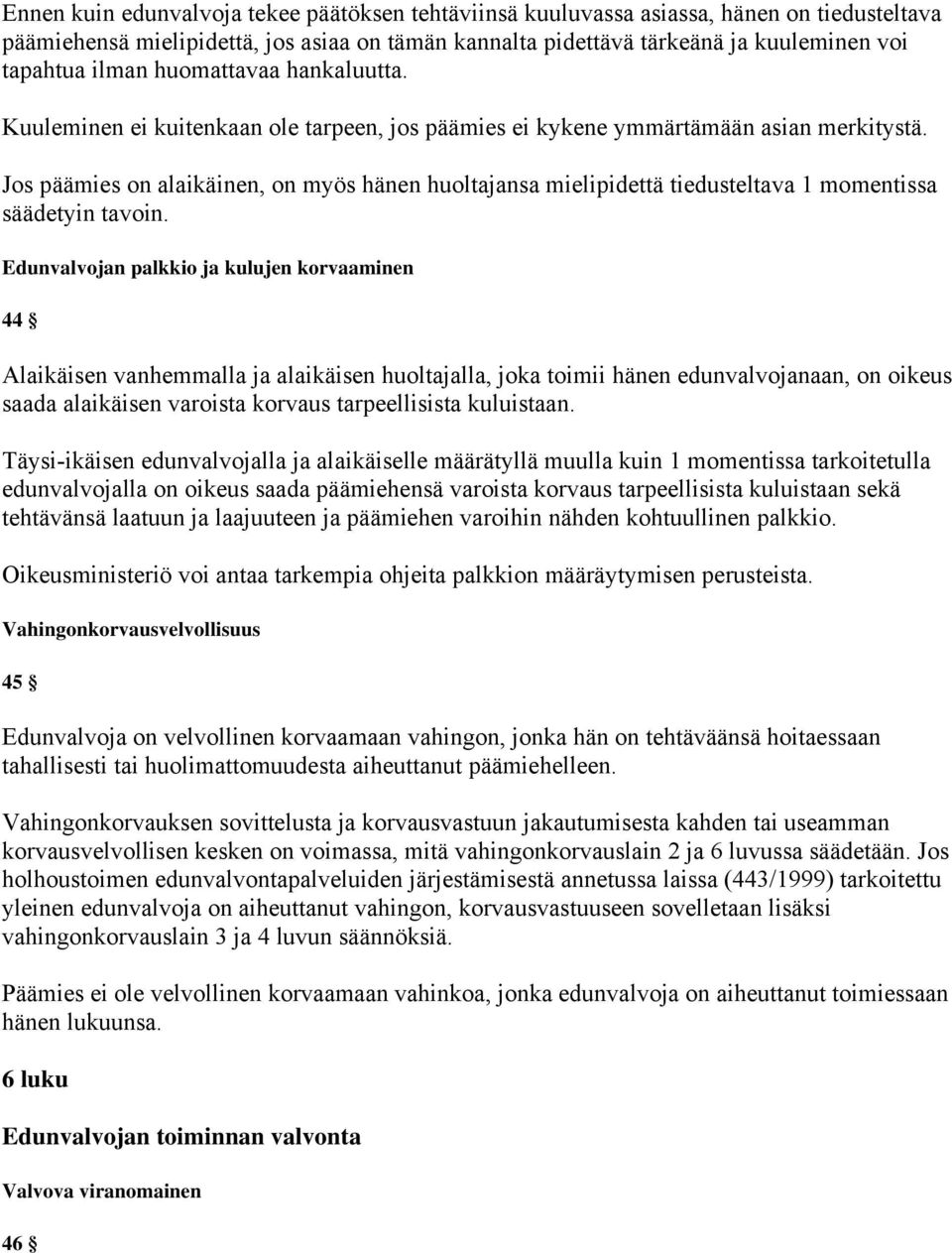 Ennen kuin edunvalvoja tekee päätöksen tehtäviinsä kuuluvassa asiassa, hänen on tiedusteltava päämiehensä mielipidettä, jos asiaa on tämän kannalta pidettävä tärkeänä ja kuuleminen voi tapahtua ilman huomattavaa hankaluutta.

Kuuleminen ei kuitenkaan ole tarpeen, jos päämies ei kykene ymmärtämään asian merkitystä.

Jos päämies on alaikäinen, on myös hänen huoltajansa mielipidettä tiedusteltava 1 momentissa säädetyin tavoin.

Edunvalvojan palkkio ja kulujen korvaaminen

44 §

Alaikäisen vanhemmalla ja alaikäisen huoltajalla, joka toimii hänen edunvalvojanaan, on oikeus saada alaikäisen varoista korvaus tarpeellisista kuluistaan.

Täysi-ikäisen edunvalvojalla ja alaikäiselle määrätyllä muulla kuin 1 momentissa tarkoitetulla edunvalvojalla on oikeus saada päämiehensä varoista korvaus tarpeellisista kuluistaan sekä tehtävänsä laatuun ja laajuuteen ja päämiehen varoihin nähden kohtuullinen palkkio.

Oikeusministeriö voi antaa tarkempia ohjeita palkkion määräytymisen perusteista.

Vahingonkorvausvelvollisuus

45 §

Edunvalvoja on velvollinen korvaamaan vahingon, jonka hän on tehtäväänsä hoitaessaan tahallisesti tai huolimattomuudesta aiheuttanut päämiehelleen.

Vahingonkorvauksen sovittelusta ja korvausvastuun jakautumisesta kahden tai useamman korvausvelvollisen kesken on voimassa, mitä vahingonkorvauslain 2 ja 6 luvussa säädetään. Jos holhoustoimen edunvalvontapalveluiden järjestämisestä annetussa laissa (443/1999) tarkoitettu yleinen edunvalvoja on aiheuttanut vahingon, korvausvastuuseen sovelletaan lisäksi vahingonkorvauslain 3 ja 4 luvun säännöksiä.

Päämies ei ole velvollinen korvaamaan vahinkoa, jonka edunvalvoja on aiheuttanut toimiessaan hänen lukuunsa.

6 luku

Edunvalvojan toiminnan valvonta

Valvova viranomainen

46 §